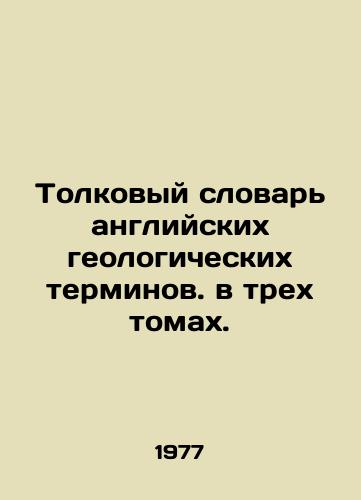 Толковый словарь английских геологических терминов. в трех томах.

1977